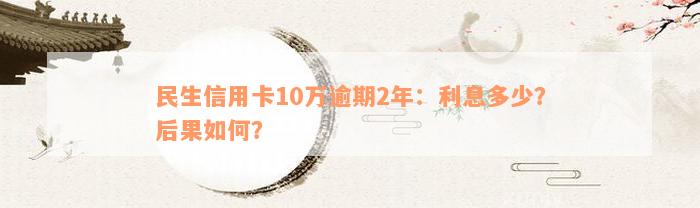 民生信用卡10万逾期2年：利息多少？后果如何？